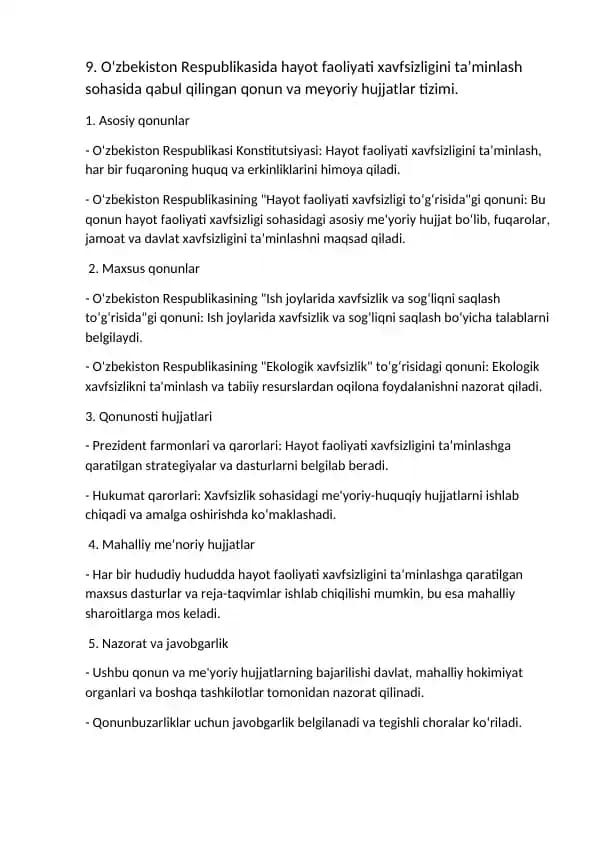 9. O'zbekiston Respublikasida hayot faoliyati xavfsizligini ta'minlash sohasida qabul qilingan qonun va meyoriy hujjatlar tizimi.

1. Asosiy qonunlar

- O'zbekiston Respublikasi Konstitutsiyasi: Hayot faoliyati xavfsizligini ta'minlash, har bir fuqaroning huquq va erkinliklarini himoya qiladi.

- O'zbekiston Respublikasining "Hayot faoliyati xavfsizligi to'g'risida"gi qonuni: Bu qonun hayot faoliyati xavfsizligi sohasidagi asosiy me'yoriy hujjat bo'lib, fuqarolar, jamoat va davlat xavfsizligini ta'minlashni maqsad qiladi.

2. Maxsus qonunlar

- O'zbekiston Respublikasining "Ish joylarida xavfsizlik va sog'liqni saqlash to'g'risida"gi qonuni: Ish joylarida xavfsizlik va sog'liqni saqlash bo'yicha talablarni belgilaydi.

- O'zbekiston Respublikasining "Ekologik xavfsizlik" to'g'risidagi qonuni: Ekologik xavfsizlikni ta'minlash va tabiiy resurslardan oqilona foydalanishni nazorat qiladi.

3. Qonunosti hujjatlari

- Prezident farmonlari va qarorlari: Hayot faoliyati xavfsizligini ta'minlashga qaratilgan strategiyalar va dasturlarni belgilab beradi.

- Hukumat qarorlari: Xavfsizlik sohasidagi me'yoriy-huquqiy hujjatlarni ishlab chiqadi va amalga oshirishda ko'maklashadi.

4. Mahalliy me'noriy hujjatlar

- Har bir hududiy hududda hayot faoliyati xavfsizligini ta'minlashga qaratilgan maxsus dasturlar va reja-taqvimlar ishlab chiqilishi mumkin, bu esa mahalliy sharoitlarga mos keladi.

5. Nazorat va javobgarlik

- Ushbu qonun va me'yoriy hujjatlarning bajarilishi davlat, mahalliy hokimiyat organlari va boshqa tashkilotlar tomonidan nazorat qilinadi.

- Qonunbuzarliklar uchun javobgarlik belgilanadi va tegishli choralar ko'riladi.